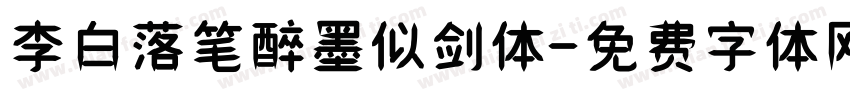 李白落笔醉墨似剑体-免费字体网